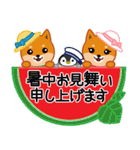 暑中お見舞い
申し上げます